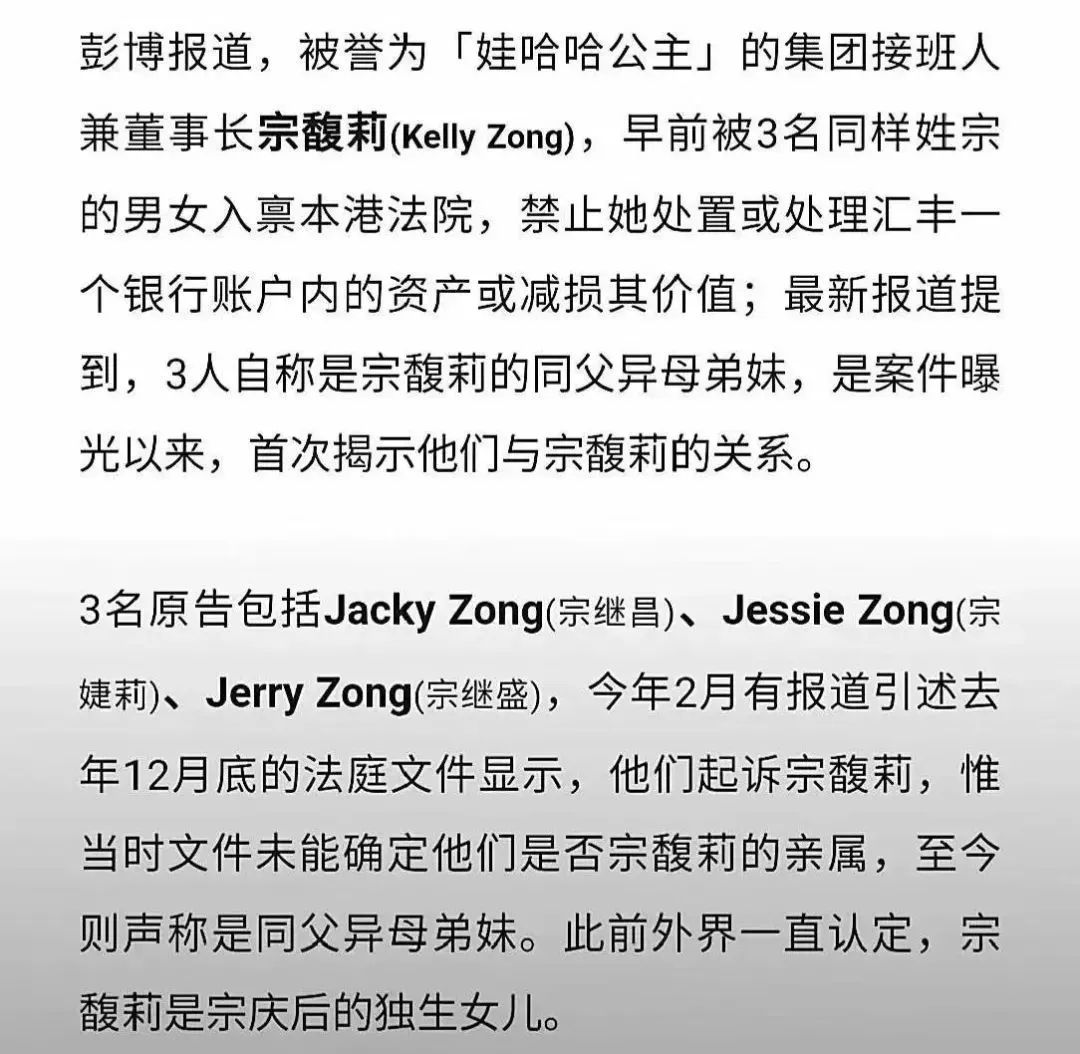 彭博报道，被誉为「娃哈哈公主」的集团接班人兼董事长宗馥莉(Kelly Zong)，早前被3名同样姓宗的男女入禀本港法院，禁止她处置或处理汇丰一个银行账户内的资产或减损其价值；最新报道提到，3人自称是宗馥莉的同父异母弟妹，是案件曝光以来，首次揭示他们与宗馥莉的关系。

3名原告包括Jacky Zong(宗继昌)、Jessie Zong(宗婕莉)、Jerry Zong(宗继盛)，今年2月有报道引述去年12月底的法庭文件显示，他们起诉宗馥莉，惟当时文件未能确定他们是否宗馥莉的亲属，至今则声称是同父异母弟妹。此前外界一直认定，宗馥莉是宗庆后的独生女儿。